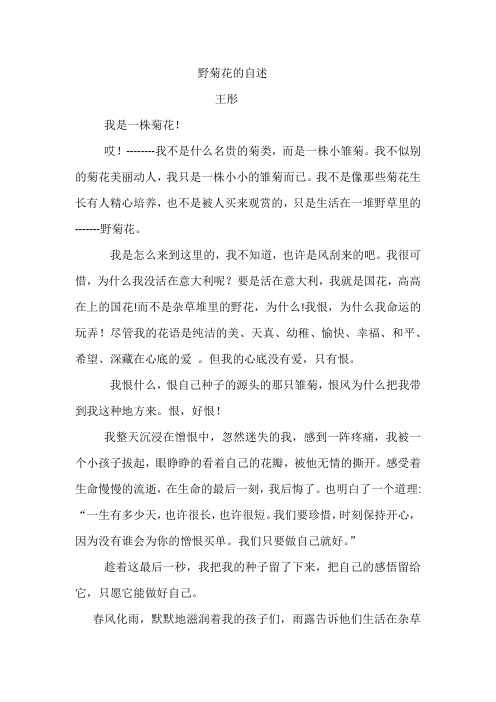 野菊花的自述

王彤

我是一株菊花！

哎！--------我不是什么名贵的菊类，而是一株小雏菊。我不似别的菊花美丽动人，我只是一株小小的雏菊而已。我不是像那些菊花生长有人精心培养，也不是被人买来观赏的，只是生活在一堆野草里的-------野菊花。

我是怎么来到这里的，我不知道，也许是风刮来的吧。我很可惜，为什么我没活在意大利呢？要是活在意大利，我就是国花，高高在上的国花!而不是杂草堆里的野花，为什么!我恨，为什么我命运的玩弄！尽管我的花语是纯洁的美、天真、幼稚、愉快、幸福、和平、希望、深藏在心底的爱 。但我的心底没有爱，只有恨。

我恨什么，恨自己种子的源头的那只雏菊，恨风为什么把我带到我这种地方来。恨，好恨！

我整天沉浸在憎恨中，忽然迷失的我，感到一阵疼痛，我被一个小孩子拔起，眼睁睁的看着自己的花瓣，被他无情的撕开。感受着生命慢慢的流逝，在生命的最后一刻，我后悔了。也明白了一个道理:“一生有多少天，也许很长，也许很短。我们要珍惜，时刻保持开心，因为没有谁会为你的憎恨买单。我们只要做自己就好。”

趁着这最后一秒，我把我的种子留了下来，把自己的感悟留给它，只愿它能做好自己。

春风化雨，默默地滋润着我的孩子们，雨露告诉他们生活在杂草